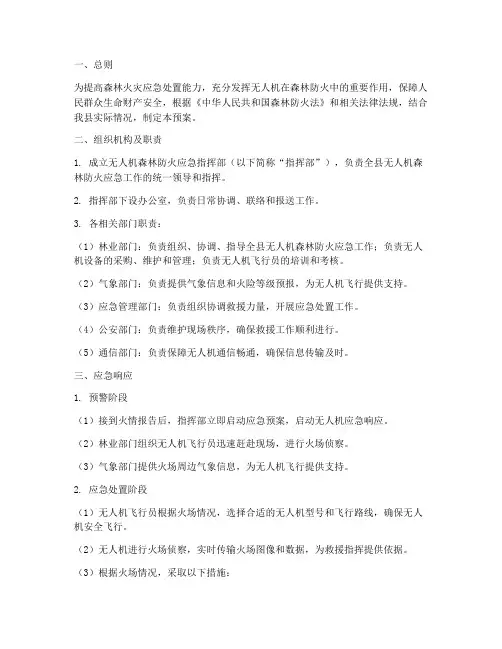 一、总则

为提高森林火灾应急处置能力，充分发挥无人机在森林防火中的重要作用，保障人民群众生命财产安全，根据《中华人民共和国森林防火法》和相关法律法规，结合我县实际情况，制定本预案。

二、组织机构及职责

1. 成立无人机森林防火应急指挥部（以下简称“指挥部”），负责全县无人机森林防火应急工作的统一领导和指挥。

2. 指挥部下设办公室，负责日常协调、联络和报送工作。

3. 各相关部门职责：

（1）林业部门：负责组织、协调、指导全县无人机森林防火应急工作；负责无人机设备的采购、维护和管理；负责无人机飞行员的培训和考核。

（2）气象部门：负责提供气象信息和火险等级预报，为无人机飞行提供支持。

（3）应急管理部门：负责组织协调救援力量，开展应急处置工作。

（4）公安部门：负责维护现场秩序，确保救援工作顺利进行。

（5）通信部门：负责保障无人机通信畅通，确保信息传输及时。

三、应急响应

1. 预警阶段

（1）接到火情报告后，指挥部立即启动应急预案，启动无人机应急响应。

（2）林业部门组织无人机飞行员迅速赶赴现场，进行火场侦察。

（3）气象部门提供火场周边气象信息，为无人机飞行提供支持。

2. 应急处置阶段

（1）无人机飞行员根据火场情况，选择合适的无人机型号和飞行路线，确保无人机安全飞行。

（2）无人机进行火场侦察，实时传输火场图像和数据，为救援指挥提供依据。

（3）根据火场情况，采取以下措施：